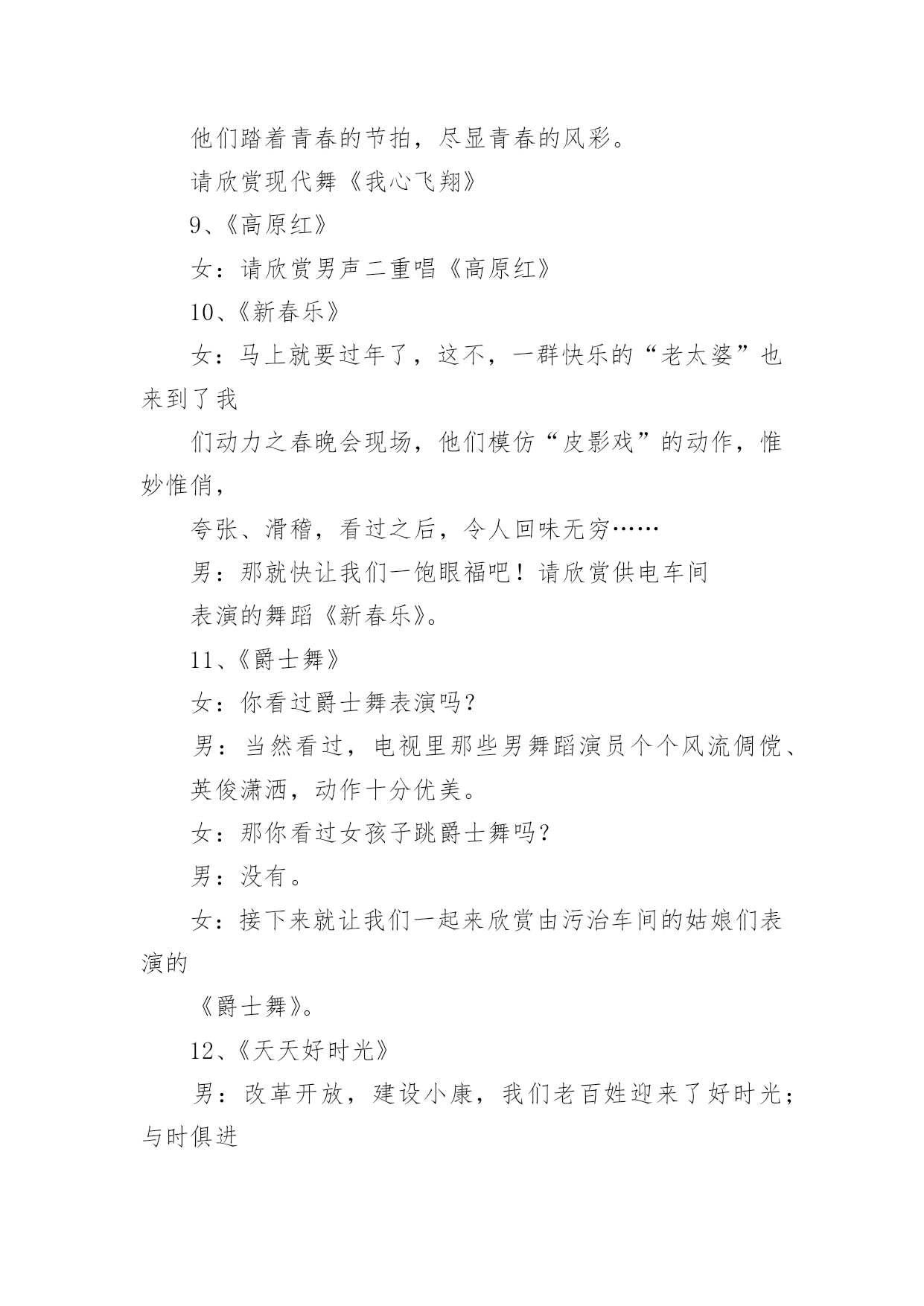 他们踏着青春的节拍，尽显青春的风彩。

请欣赏现代舞《我心飞翔》

9、《高原红》

女：请欣赏男声二重唱《高原红》

10、《新春乐》

女：马上就要过年了，这不，一群快乐的“老太婆”也来到了我

们动力之春晚会现场，他们模仿“皮影戏”的动作，惟妙惟俏，

夸张、滑稽，看过之后，令人回味无穷……

男：那就快让我们一饱眼福吧！请欣赏供电车间

表演的舞蹈《新春乐》。

11、《爵士舞》

女：你看过爵士舞表演吗？

男：当然看过，电视里那些男舞蹈演员个个风流倜傥、

英俊潇洒，动作十分优美。

女：那你看过女孩子跳爵士舞吗？

男：没有。

女：接下来就让我们一起来欣赏由污治车间的姑娘们表演的

《爵士舞》。

12、《天天好时光》

男：改革开放，建设小康，我们老百姓迎来了好时光；与时俱进